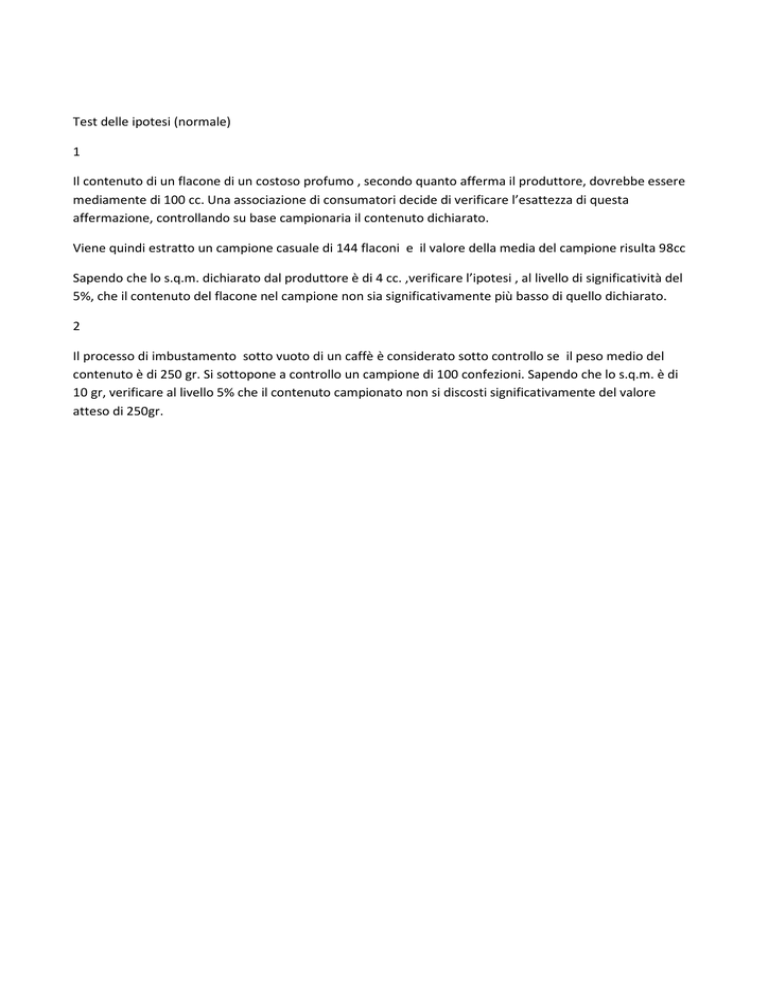 Test delle ipotesi (normale)

1

Il contenuto di un flacone di un costoso profumo , secondo quanto afferma il produttore, dovrebbe essere mediamente di 100 cc. Una associazione di consumatori decide di verificare l'esattezza di questa affermazione, controllando su base campionaria il contenuto dichiarato.

Viene quindi estratto un campione casuale di 144 flaconi e il valore della media del campione risulta 98cc

Sapendo che lo s.q.m. dichiarato dal produttore è di 4 cc. ,verificare l'ipotesi , al livello di significatività del 5%, che il contenuto del flacone nel campione non sia significativamente più basso di quello dichiarato.

2

Il processo di imbustamento sotto vuoto di un caffè è considerato sotto controllo se il peso medio del contenuto è di 250 gr. Si sottopone a controllo un campione di 100 confezioni. Sapendo che lo s.q.m. è di 10 gr, verificare al livello 5% che il contenuto campionato non si discosti significativamente del valore atteso di 250gr.